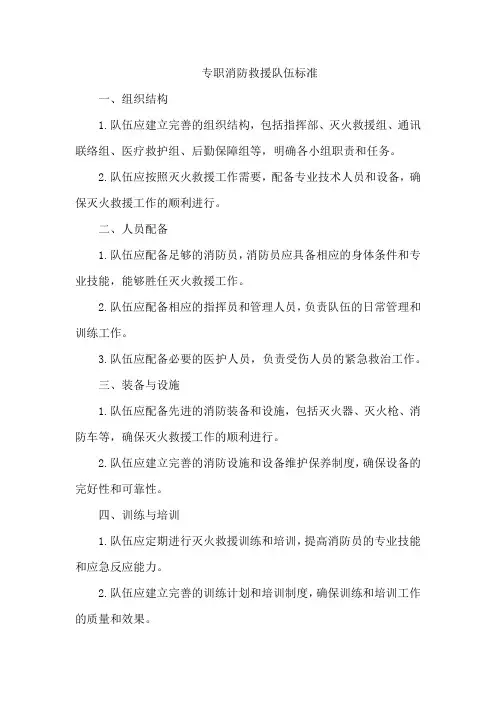 专职消防救援队伍标准

一、组织结构

1.队伍应建立完善的组织结构，包括指挥部、灭火救援组、通讯联络组、医疗救护组、后勤保障组等，明确各小组职责和任务。

2.队伍应按照灭火救援工作需要，配备专业技术人员和设备，确保灭火救援工作的顺利进行。

二、人员配备

1.队伍应配备足够的消防员，消防员应具备相应的身体条件和专业技能，能够胜任灭火救援工作。

2.队伍应配备相应的指挥员和管理人员，负责队伍的日常管理和训练工作。

3.队伍应配备必要的医护人员，负责受伤人员的紧急救治工作。

三、装备与设施

1.队伍应配备先进的消防装备和设施，包括灭火器、灭火枪、消防车等，确保灭火救援工作的顺利进行。

2.队伍应建立完善的消防设施和设备维护保养制度，确保设备的完好性和可靠性。

四、训练与培训

1.队伍应定期进行灭火救援训练和培训，提高消防员的专业技能和应急反应能力。

2.队伍应建立完善的训练计划和培训制度，确保训练和培训工作的质量和效果。